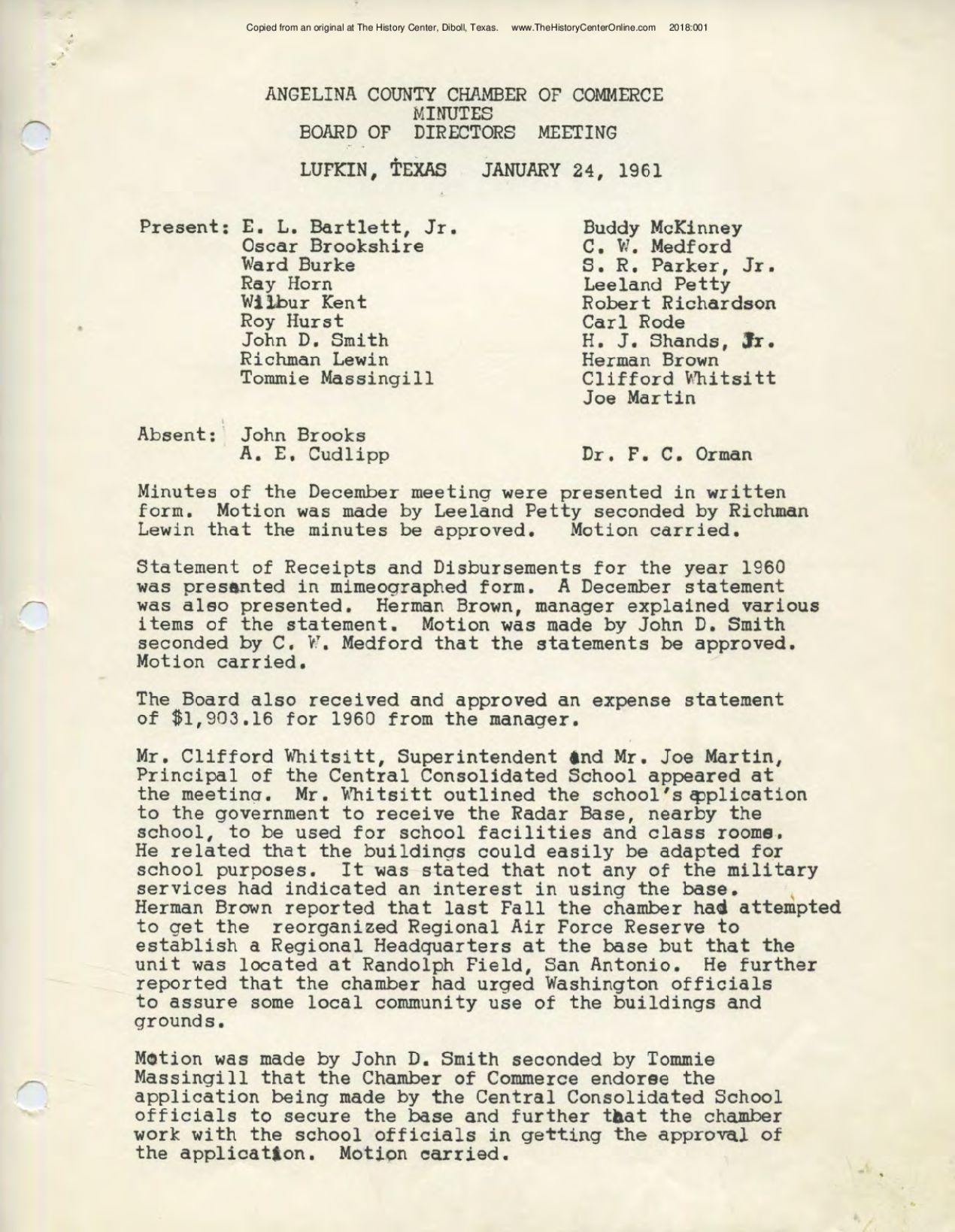 Copied from an original at The History Center, Diboll, Texas. www.TheHistoryCenterOnline.com 2018:001

ANGELINA COUNTY CHAMBER OF COMMERCE
MINUTES
BOARD OF DIRECTORS MEETING

LUFKIN, TEXAS JANUARY 24, 1961

Present: E. L. Bartlett, Jr.
Oscar Brookshire
Ward Burke
Ray Horn
Wilbur Kent
Roy Hurst
John D. Smith
Richman Lewin
Tommie Massingill

Buddy McKinney
C. W. Medford
S. R. Parker, Jr.
Leeland Petty
Robert Richardson
Carl Rode
H. J. Shands, Jr.
Herman Brown
Clifford Whitsitt
Joe Martin

Absent: John Brooks
A. E. Cudlipp

Dr. F. C. Orman

Minutes of the December meeting were presented in written form. Motion was made by Leeland Petty seconded by Richman Lewin that the minutes be approved. Motion carried.

Statement of Receipts and Disbursements for the year 1960 was presented in mimeographed form. A December statement was also presented. Herman Brown, manager explained various items of the statement. Motion was made by John D. Smith seconded by C. W. Medford that the statements be approved. Motion carried.

The Board also received and approved an expense statement of $1,903.16 for 1960 from the manager.

Mr. Clifford Whitsitt, Superintendent and Mr. Joe Martin, Principal of the Central Consolidated School appeared at the meeting. Mr. Whitsitt outlined the school's application to the government to receive the Radar Base, nearby the school, to be used for school facilities and class rooms. He related that the buildings could easily be adapted for school purposes. It was stated that not any of the military services had indicated an interest in using the base. Herman Brown reported that last Fall the chamber had attempted to get the reorganized Regional Air Force Reserve to establish a Regional Headquarters at the base but that the unit was located at Randolph Field, San Antonio. He further reported that the chamber had urged Washington officials to assure some local community use of the buildings and grounds.

Motion was made by John D. Smith seconded by Tommie Massingill that the Chamber of Commerce endorse the application being made by the Central Consolidated School officials to secure the base and further that the chamber work with the school officials in getting the approval of the application. Motion carried.